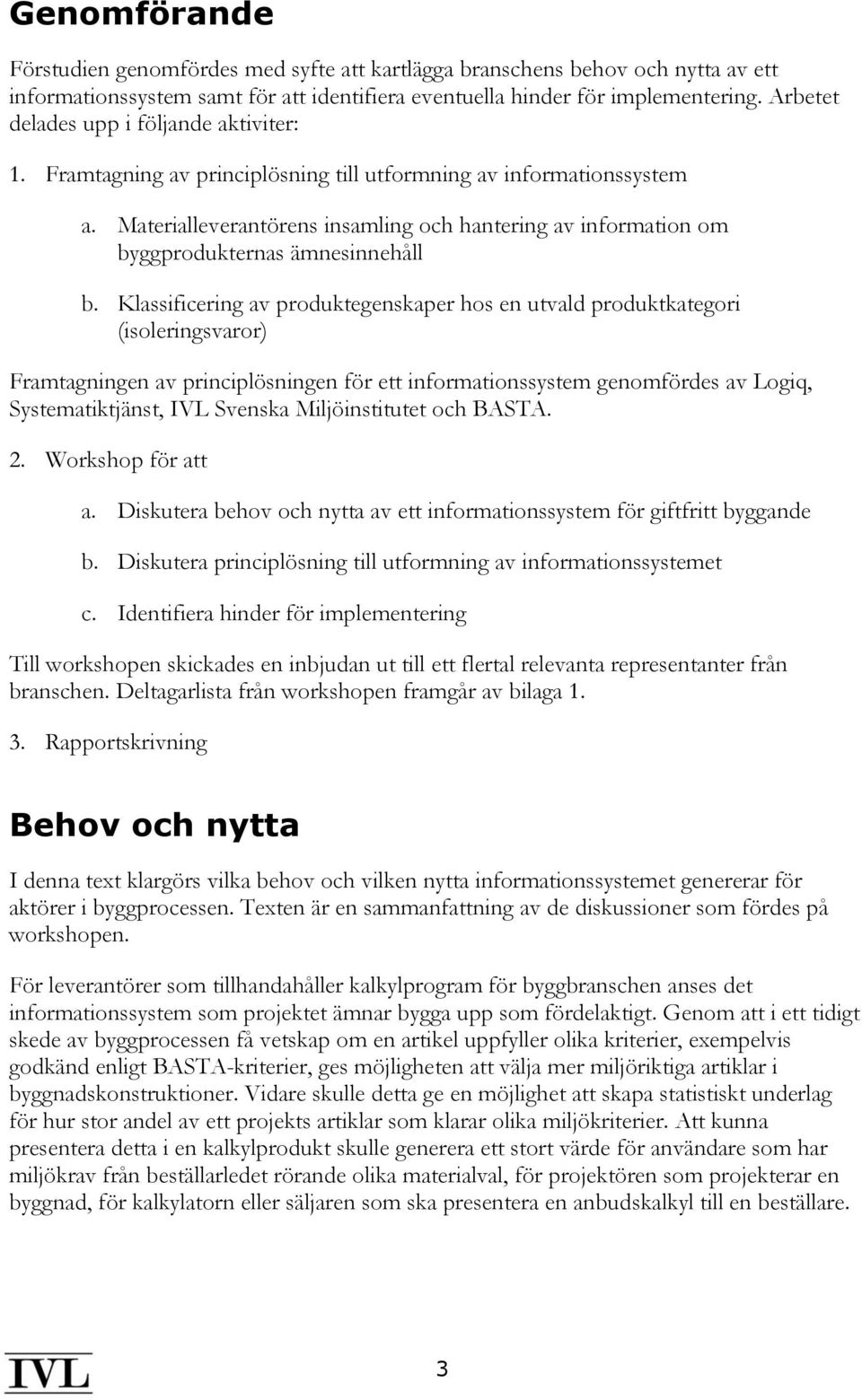 Genomförande

Förstudien genomfördes med syfte att kartlägga branschens behov och nytta av ett informationssystem samt för att identifiera eventuella hinder för implementering. Arbetet delades upp i följande aktiviter:

1. Framtagning av principlösning till utformning av informationssystem

a. Materialleverantörens insamling och hantering av information om byggprodukternas ämnesinnehåll

b. Klassificering av produktegenskaper hos en utvald produktkategori (isoleringsvaror)

Framtagningen av principlösningen för ett informationssystem genomfördes av Logiq, Systematiktjänst, IVL Svenska Miljöinstitutet och BASTA.

2. Workshop för att

a. Diskutera behov och nytta av ett informationssystem för giftfritt byggande

b. Diskutera principlösning till utformning av informationssystemet

c. Identifiera hinder för implementering

Till workshopen skickades en inbjudan ut till ett flertal relevanta representanter från branschen. Deltagarlista från workshopen framgår av bilaga 1.

3. Rapportskrivning

Behov och nytta

I denna text klargörs vilka behov och vilken nytta informationssystemet genererar för aktörer i byggprocessen. Texten är en sammanfattning av de diskussioner som fördes på workshopen.

För leverantörer som tillhandahåller kalkylprogram för byggbranschen anses det informationssystem som projektet ämnar bygga upp som fördelaktigt. Genom att i ett tidigt skede av byggprocessen få vetskap om en artikel uppfyller olika kriterier, exempelvis godkänd enligt BASTA-kriterier, ges möjligheten att välja mer miljöriktiga artiklar i byggnadskonstruktioner. Vidare skulle detta ge en möjlighet att skapa statistiskt underlag för hur stor andel av ett projekts artiklar som klarar olika miljökriterier. Att kunna presentera detta i en kalkylprodukt skulle generera ett stort värde för användare som har miljökrav från beställarledet rörande olika materialval, för projektören som projekterar en byggnad, för kalkylatorn eller säljaren som ska presentera en anbudskalkyl till en beställare.

IVL

3